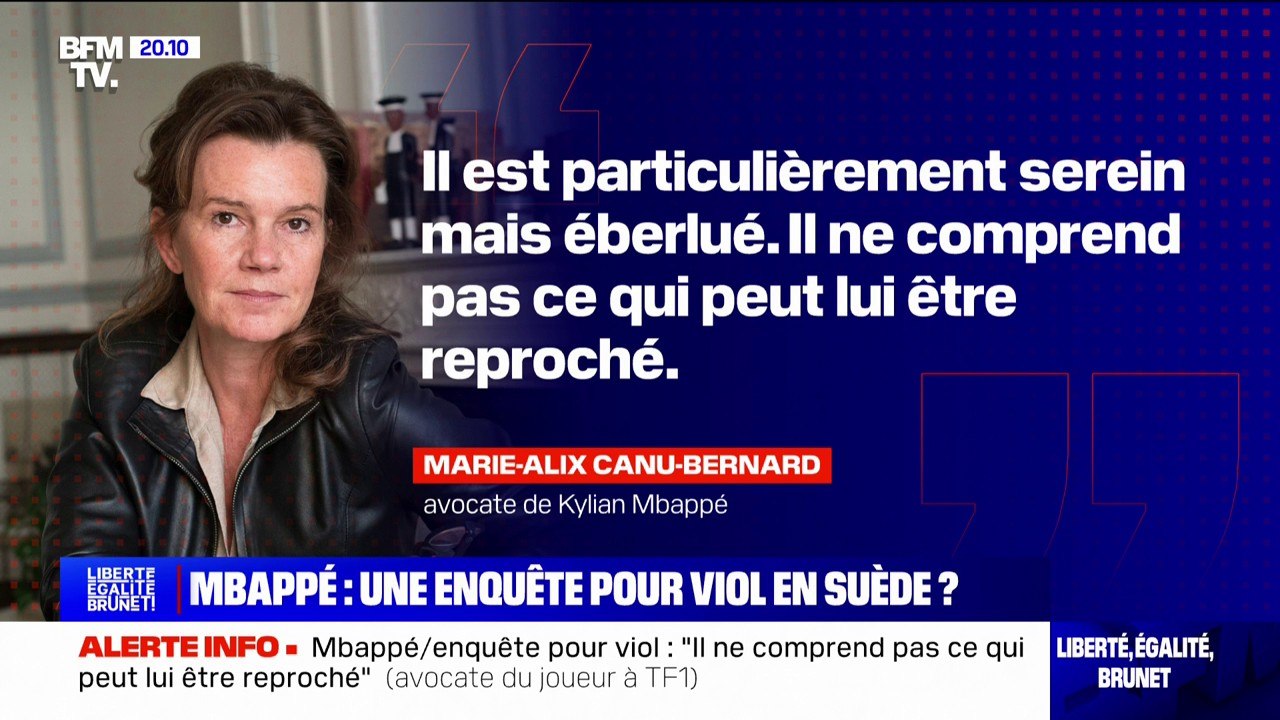 BFM TV. 20.10

Il est particulièrement serein mais éberlué. Il ne comprend pas ce qui peut lui être reproché.

MARIE-ALIX CANU-BERNARD
avocate de Kylian Mbappé

LIBERTÉ ÉGALITÉ BRUNET!
MBAPPÉ : UNE ENQUÊTE POUR VIOL EN SUÈDE ?

ALERTE INFO ▪ Mbappé/enquête pour viol : "Il ne comprend pas ce qui peut lui être reproché" (avocate du joueur à TF1)

LIBERTÉ, ÉGALITÉ, BRUNET